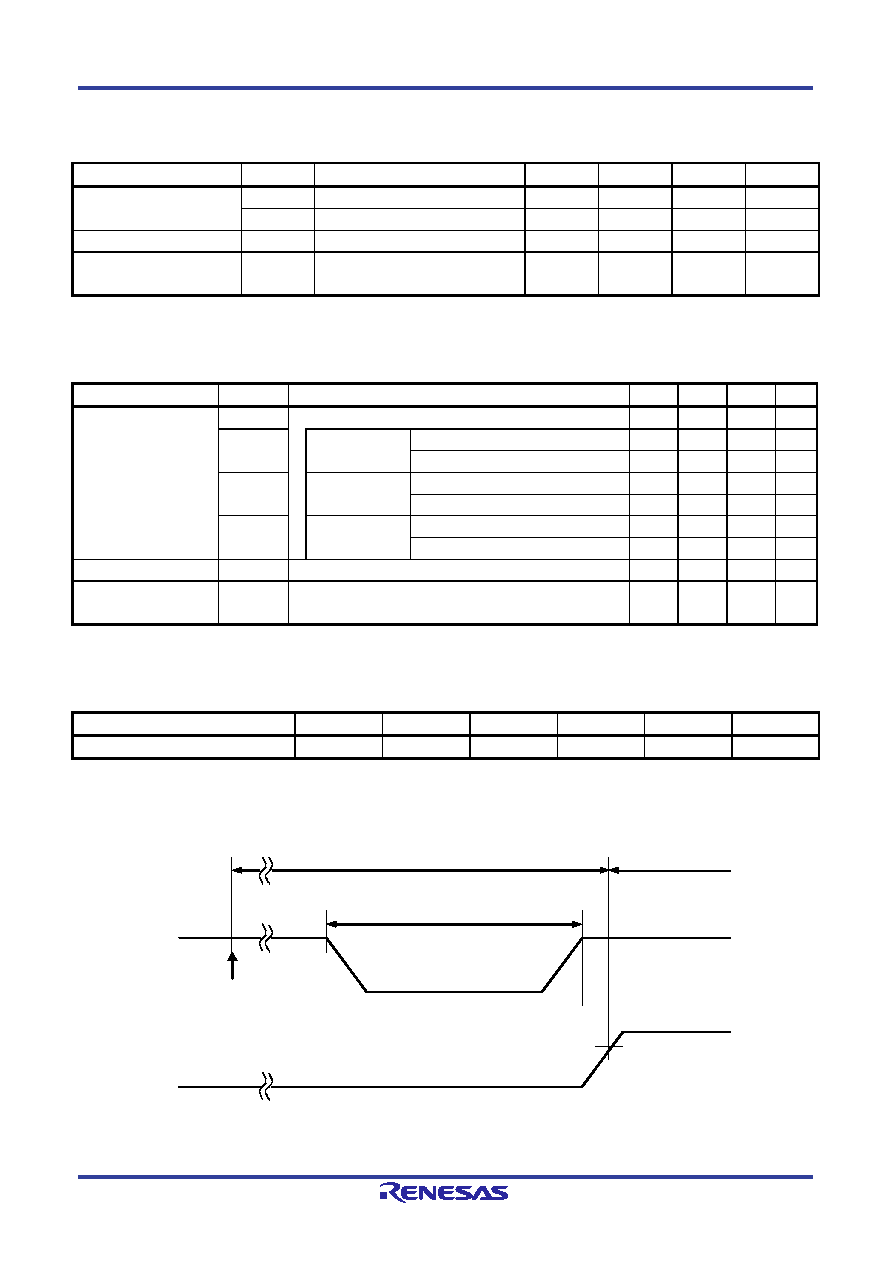 RENESAS